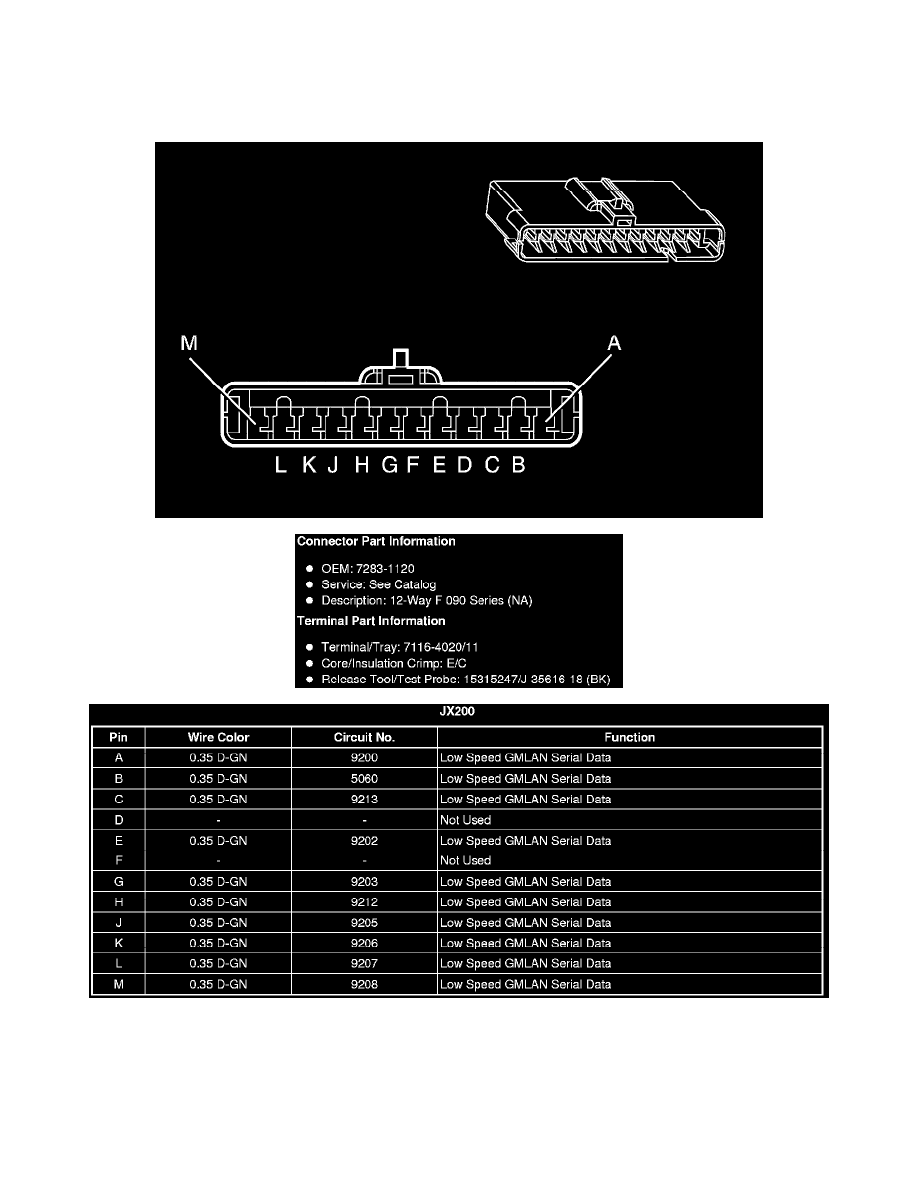 M

A

L K J H G F E D C B

Connector Part Information

• OEM: 7283-1120
• Service: See Catalog
• Description: 12-Way F 090 Series (NA)

Terminal Part Information

• Terminal/Tray: 7116-4020/11
• Core/Insulation Crimp: E/C
• Release Tool/Test Probe: 15315247/J 35616 18 (BK)

JX200

| Pin | Wire Color | Circuit No. | Function |
|---|---|---|---|
| A | 0.35 D-GN | 9200 | Low Speed GMLAN Serial Data |
| B | 0.35 D-GN | 5060 | Low Speed GMLAN Serial Data |
| C | 0.35 D-GN | 9213 | Low Speed GMLAN Serial Data |
| D | - | - | Not Used |
| E | 0.35 D-GN | 9202 | Low Speed GMLAN Serial Data |
| F | - | - | Not Used |
| G | 0.35 D-GN | 9203 | Low Speed GMLAN Serial Data |
| H | 0.35 D-GN | 9212 | Low Speed GMLAN Serial Data |
| J | 0.35 D-GN | 9205 | Low Speed GMLAN Serial Data |
| K | 0.35 D-GN | 9206 | Low Speed GMLAN Serial Data |
| L | 0.35 D-GN | 9207 | Low Speed GMLAN Serial Data |
| M | 0.35 D-GN | 9208 | Low Speed GMLAN Serial Data |